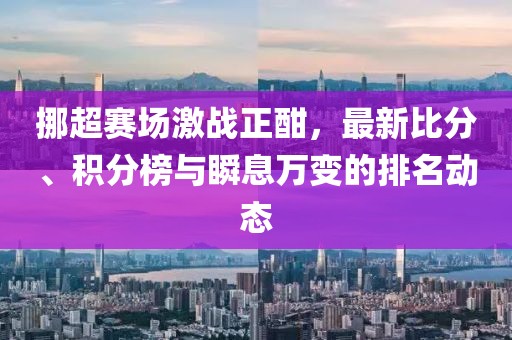 挪超赛场激战正酣，最新比分、积分榜与瞬息万变的排名动态